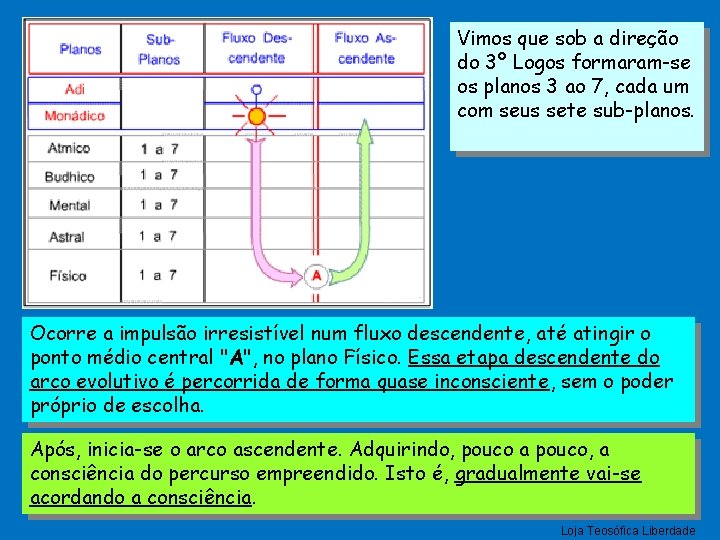 | Planos | Sub-Planos | Fluxo Descendente | Fluxo Ascendente |
|---|---|---|---|
| Adi | | | |
| Monádico | | | |
| Atmico | 1 a 7 | | |
| Budhico | 1 a 7 | | |
| Mental | 1 a 7 | | |
| Astral | 1 a 7 | | |
| Físico | 1 a 7 | A | |

Vimos que sob a direção do 3º Logos formaram-se os planos 3 ao 7, cada um com seus sete sub-planos.

Ocorre a impulsão irresistível num fluxo descendente, até atingir o ponto médio central "A", no plano Físico. Essa etapa descendente do arco evolutivo é percorrida de forma quase inconsciente, sem o poder próprio de escolha.

Após, inicia-se o arco ascendente. Adquirindo, pouco a pouco, a consciência do percurso empreendido. Isto é, gradualmente vai-se acordando a consciência.

Loja Teosófica Liberdade